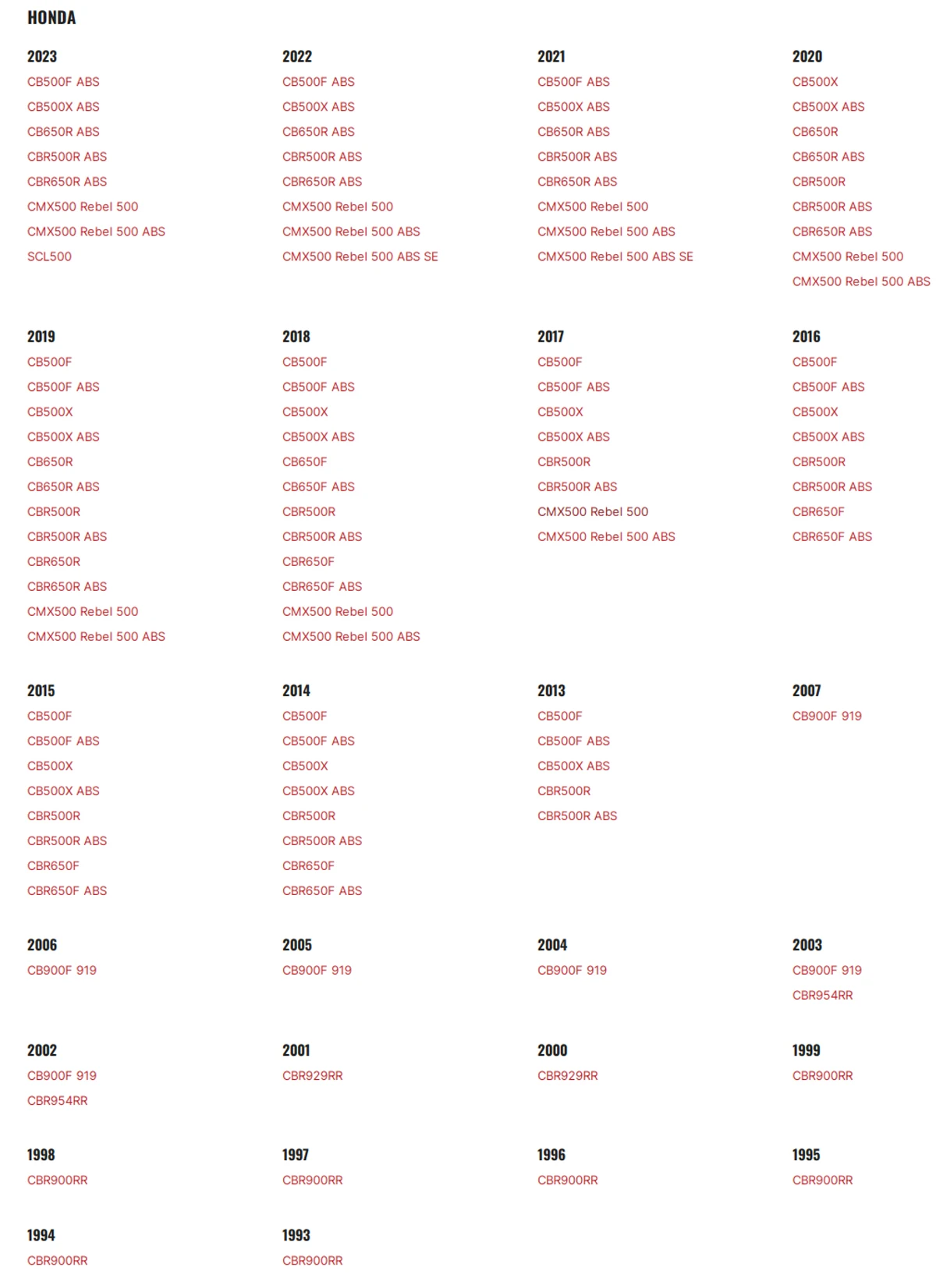 HONDA

2023
CB500F ABS
CB500X ABS
CB650R ABS
CBR500R ABS
CBR650R ABS
CMX500 Rebel 500
CMX500 Rebel 500 ABS
SCL500

2022
CB500F ABS
CB500X ABS
CB650R ABS
CBR500R ABS
CBR650R ABS
CMX500 Rebel 500
CMX500 Rebel 500 ABS
CMX500 Rebel 500 ABS SE

2021
CB500F ABS
CB500X ABS
CB650R ABS
CBR500R ABS
CBR650R ABS
CMX500 Rebel 500
CMX500 Rebel 500 ABS
CMX500 Rebel 500 ABS SE

2020
CB500X
CB500X ABS
CB650R
CB650R ABS
CBR500R
CBR500R ABS
CBR650R ABS
CMX500 Rebel 500
CMX500 Rebel 500 ABS

2019
CB500F
CB500F ABS
CB500X
CB500X ABS
CB650R
CB650R ABS
CBR500R
CBR500R ABS
CBR650R
CBR650R ABS
CMX500 Rebel 500
CMX500 Rebel 500 ABS

2018
CB500F
CB500F ABS
CB500X
CB500X ABS
CB650F
CB650F ABS
CBR500R
CBR500R ABS
CBR650F
CBR650F ABS
CMX500 Rebel 500
CMX500 Rebel 500 ABS

2017
CB500F
CB500F ABS
CB500X
CB500X ABS
CBR500R
CBR500R ABS
CMX500 Rebel 500
CMX500 Rebel 500 ABS

2016
CB500F
CB500F ABS
CB500X
CB500X ABS
CBR500R
CBR500R ABS
CBR650F
CBR650F ABS

2015
CB500F
CB500F ABS
CB500X
CB500X ABS
CBR500R
CBR500R ABS
CBR650F
CBR650F ABS

2014
CB500F
CB500F ABS
CB500X
CB500X ABS
CBR500R
CBR500R ABS
CBR650F
CBR650F ABS

2013
CB500F
CB500F ABS
CB500X ABS
CBR500R
CBR500R ABS

2007
CB900F 919

2006
CB900F 919

2005
CB900F 919

2004
CB900F 919

2003
CB900F 919
CBR954RR

2002
CB900F 919
CBR954RR

2001
CBR929RR

2000
CBR929RR

1999
CBR900RR

1998
CBR900RR

1997
CBR900RR

1996
CBR900RR

1995
CBR900RR

1994
CBR900RR

1993
CBR900RR